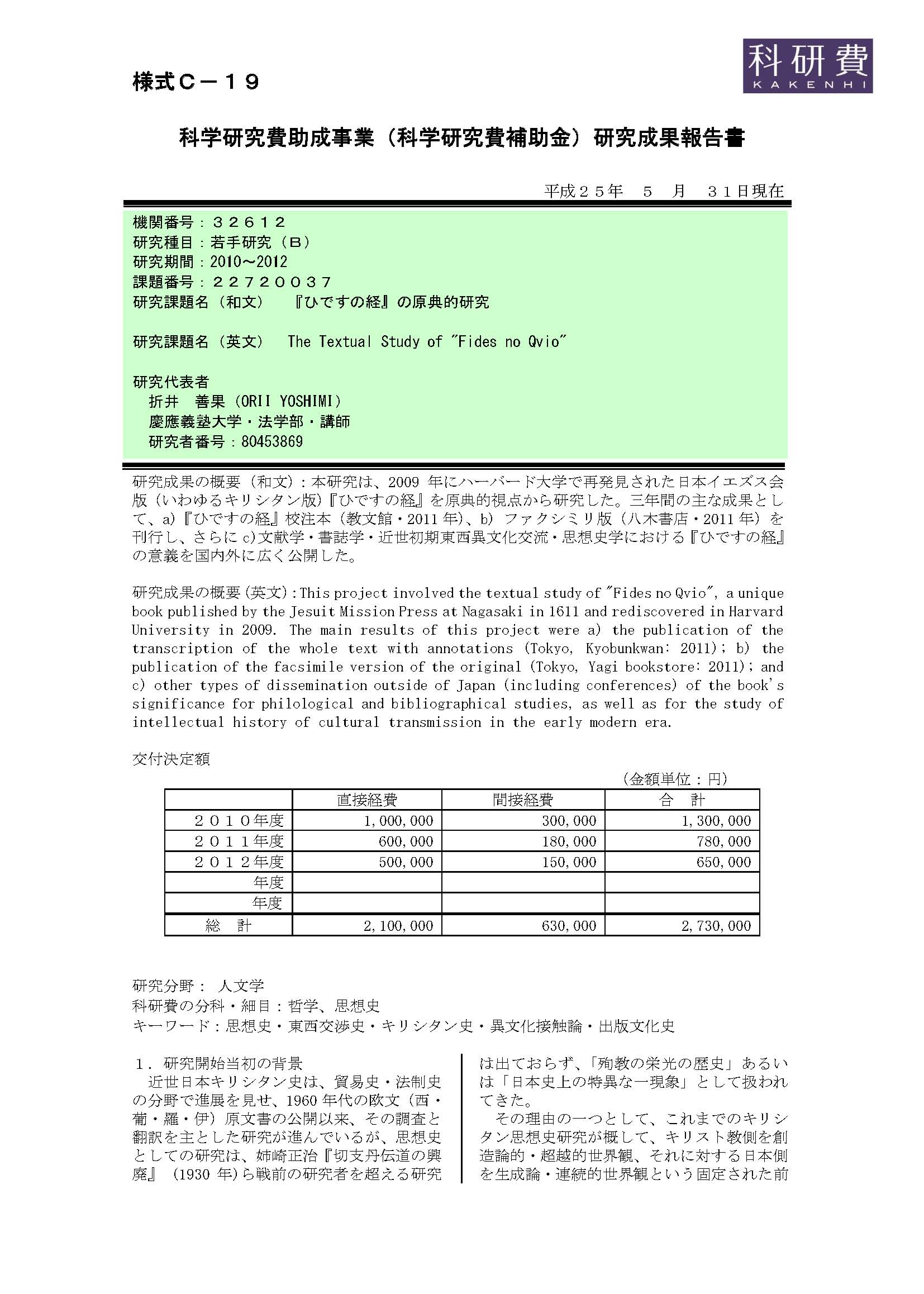 様式C－19

科研費
KAKENHI

科学研究費助成事業（科学研究費補助金）研究成果報告書

平成２５年　５　月　３１日現在

機関番号：３２６１２
研究種目：若手研究（B）
研究期間：2010～2012
課題番号：２２７２００３７
研究課題名（和文）　『ひですの経』の原典的研究

研究課題名（英文）　The Textual Study of "Fides no Qvio"

研究代表者
折井　善果（ORII YOSHIMI）
慶應義塾大学・法学部・講師
研究者番号：80453869

研究成果の概要（和文）：本研究は、2009 年にハーバード大学で再発見された日本イエズス会版（いわゆるキリシタン版）『ひですの経』を原典的視点から研究した。三年間の主な成果として、a)『ひですの経』校注本（教文館・2011 年）、b) ファクシミリ版（八木書店・2011 年）を刊行し、さらに c)文献学・書誌学・近世初期東西異文化交流・思想史学における『ひですの経』の意義を国内外に広く公開した。

研究成果の概要（英文）：This project involved the textual study of "Fides no Qvio", a unique book published by the Jesuit Mission Press at Nagasaki in 1611 and rediscovered in Harvard University in 2009. The main results of this project were a) the publication of the transcription of the whole text with annotations (Tokyo, Kyobunkwan: 2011); b) the publication of the facsimile version of the original (Tokyo, Yagi bookstore: 2011); and c) other types of dissemination outside of Japan (including conferences) of the book's significance for philological and bibliographical studies, as well as for the study of intellectual history of cultural transmission in the early modern era.

交付決定額
（金額単位：円）

| | 直接経費 | 間接経費 | 合　計 |
|---|---|---|---|
| ２０１０年度 | 1,000,000 | 300,000 | 1,300,000 |
| ２０１１年度 | 600,000 | 180,000 | 780,000 |
| ２０１２年度 | 500,000 | 150,000 | 650,000 |
| 年度 | | | |
| 年度 | | | |
| 総　計 | 2,100,000 | 630,000 | 2,730,000 |

研究分野：　人文学
科研費の分科・細目：哲学、思想史
キーワード：思想史・東西交渉史・キリシタン史・異文化接触論・出版文化史

１．研究開始当初の背景
近世日本キリシタン史は、貿易史・法制史の分野で進展を見せ、1960 年代の欧文（西・葡・羅・伊）原文書の公開以来、その調査と翻訳を主とした研究が進んでいるが、思想史としての研究は、姉崎正治『切支丹伝道の興廃』（1930 年）ら戦前の研究者を超える研究は出ておらず、「殉教の栄光の歴史」あるいは「日本史上の特異な一現象」として扱われてきた。
その理由の一つとして、これまでのキリシタン思想史研究が概して、キリスト教側を創造論的・超越的世界観、それに対する日本側を生成論・連続的世界観という固定された前